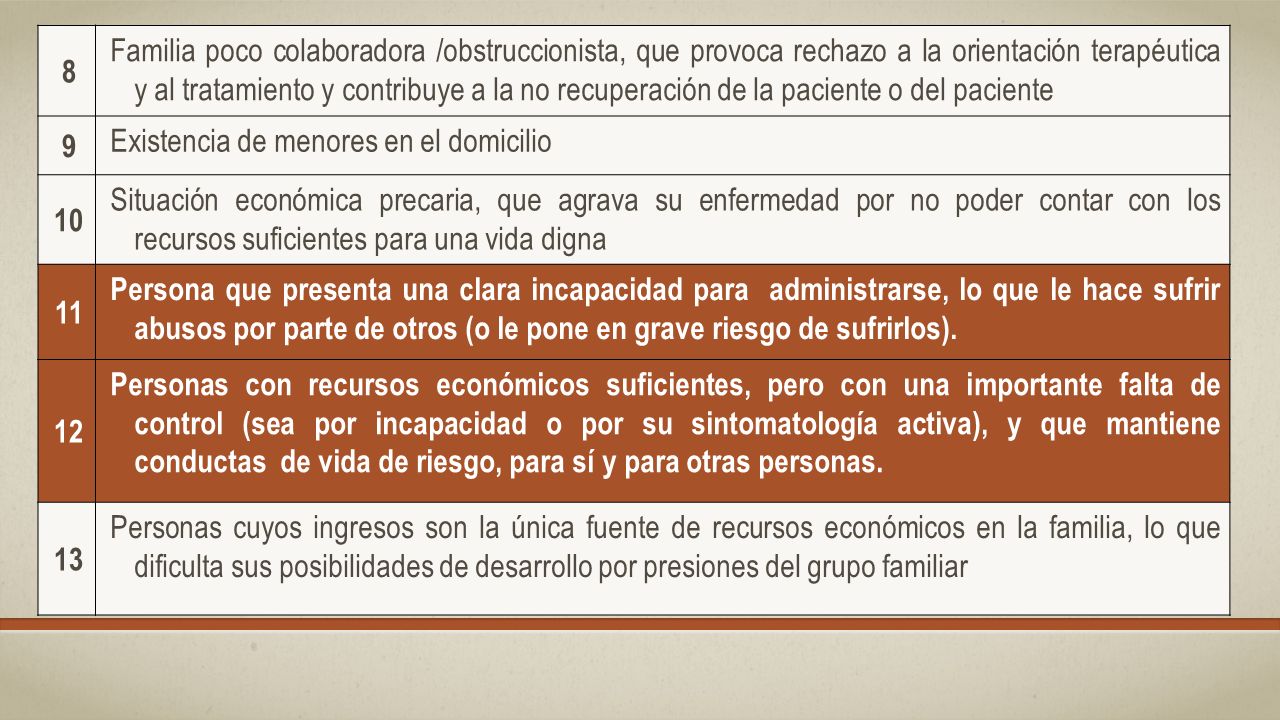 | 8 | Familia poco colaboradora /obstruccionista, que provoca rechazo a la orientación terapéutica y al tratamiento y contribuye a la no recuperación de la paciente o del paciente |
|---|---|
| 9 | Existencia de menores en el domicilio |
| 10 | Situación económica precaria, que agrava su enfermedad por no poder contar con los recursos suficientes para una vida digna |
| 11 | Persona que presenta una clara incapacidad para administrarse, lo que le hace sufrir abusos por parte de otros (o le pone en grave riesgo de sufrirlos). |
| 12 | Personas con recursos económicos suficientes, pero con una importante falta de control (sea por incapacidad o por su sintomatología activa), y que mantiene conductas de vida de riesgo, para sí y para otras personas. |
| 13 | Personas cuyos ingresos son la única fuente de recursos económicos en la familia, lo que dificulta sus posibilidades de desarrollo por presiones del grupo familiar |